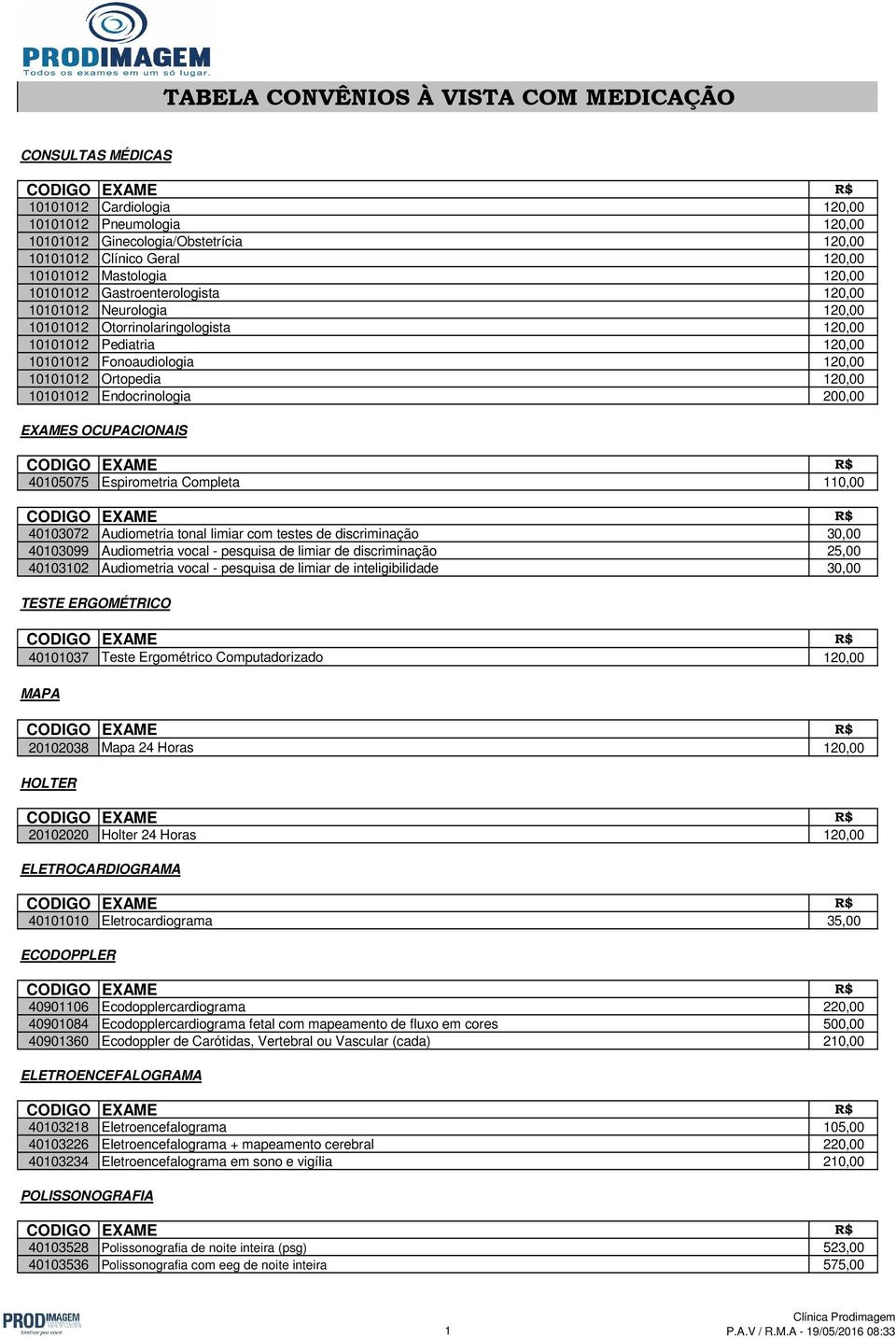 PRODIMAGEM
Todos os exames em um só lugar.

TABELA CONVÊNIOS À VISTA COM MEDICAÇÃO

CONSULTAS MÉDICAS

| CODIGO | EXAME | R$ |
|---|---|---|
| 10101012 | Cardiologia | 120,00 |
| 10101012 | Pneumologia | 120,00 |
| 10101012 | Ginecologia/Obstetrícia | 120,00 |
| 10101012 | Clínico Geral | 120,00 |
| 10101012 | Mastologia | 120,00 |
| 10101012 | Gastroenterologista | 120,00 |
| 10101012 | Neurologia | 120,00 |
| 10101012 | Otorrinolaringologista | 120,00 |
| 10101012 | Pediatria | 120,00 |
| 10101012 | Fonoaudiologia | 120,00 |
| 10101012 | Ortopedia | 120,00 |
| 10101012 | Endocrinologia | 200,00 |

EXAMES OCUPACIONAIS

| CODIGO | EXAME | R$ |
|---|---|---|
| 40105075 | Espirometria Completa | 110,00 |

| CODIGO | EXAME | R$ |
|---|---|---|
| 40103072 | Audiometria tonal limiar com testes de discriminação | 30,00 |
| 40103099 | Audiometria vocal - pesquisa de limiar de discriminação | 25,00 |
| 40103102 | Audiometria vocal - pesquisa de limiar de inteligibilidade | 30,00 |

TESTE ERGOMÉTRICO

| CODIGO | EXAME | R$ |
|---|---|---|
| 40101037 | Teste Ergométrico Computadorizado | 120,00 |

MAPA

| CODIGO | EXAME | R$ |
|---|---|---|
| 20102038 | Mapa 24 Horas | 120,00 |

HOLTER

| CODIGO | EXAME | R$ |
|---|---|---|
| 20102020 | Holter 24 Horas | 120,00 |

ELETROCARDIOGRAMA

| CODIGO | EXAME | R$ |
|---|---|---|
| 40101010 | Eletrocardiograma | 35,00 |

ECODOPPLER

| CODIGO | EXAME | R$ |
|---|---|---|
| 40901106 | Ecodopplercardiograma | 220,00 |
| 40901084 | Ecodopplercardiograma fetal com mapeamento de fluxo em cores | 500,00 |
| 40901360 | Ecodoppler de Carótidas, Vertebral ou Vascular (cada) | 210,00 |

ELETROENCEFALOGRAMA

| CODIGO | EXAME | R$ |
|---|---|---|
| 40103218 | Eletroencefalograma | 105,00 |
| 40103226 | Eletroencefalograma + mapeamento cerebral | 220,00 |
| 40103234 | Eletroencefalograma em sono e vigília | 210,00 |

POLISSONOGRAFIA

| CODIGO | EXAME | R$ |
|---|---|---|
| 40103528 | Polissonografia de noite inteira (psg) | 523,00 |
| 40103536 | Polissonografia com eeg de noite inteira | 575,00 |

PRODIMAGEM

1

Clínica Prodimagem
P.A.V / R.M.A - 19/05/2016 08:33